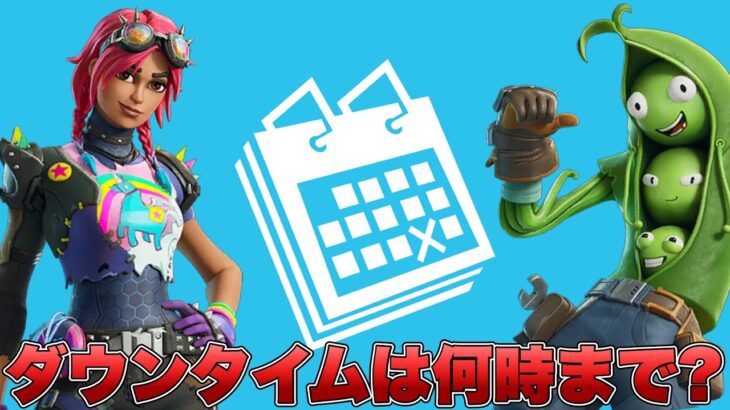 ダウンタイムは何時まで?